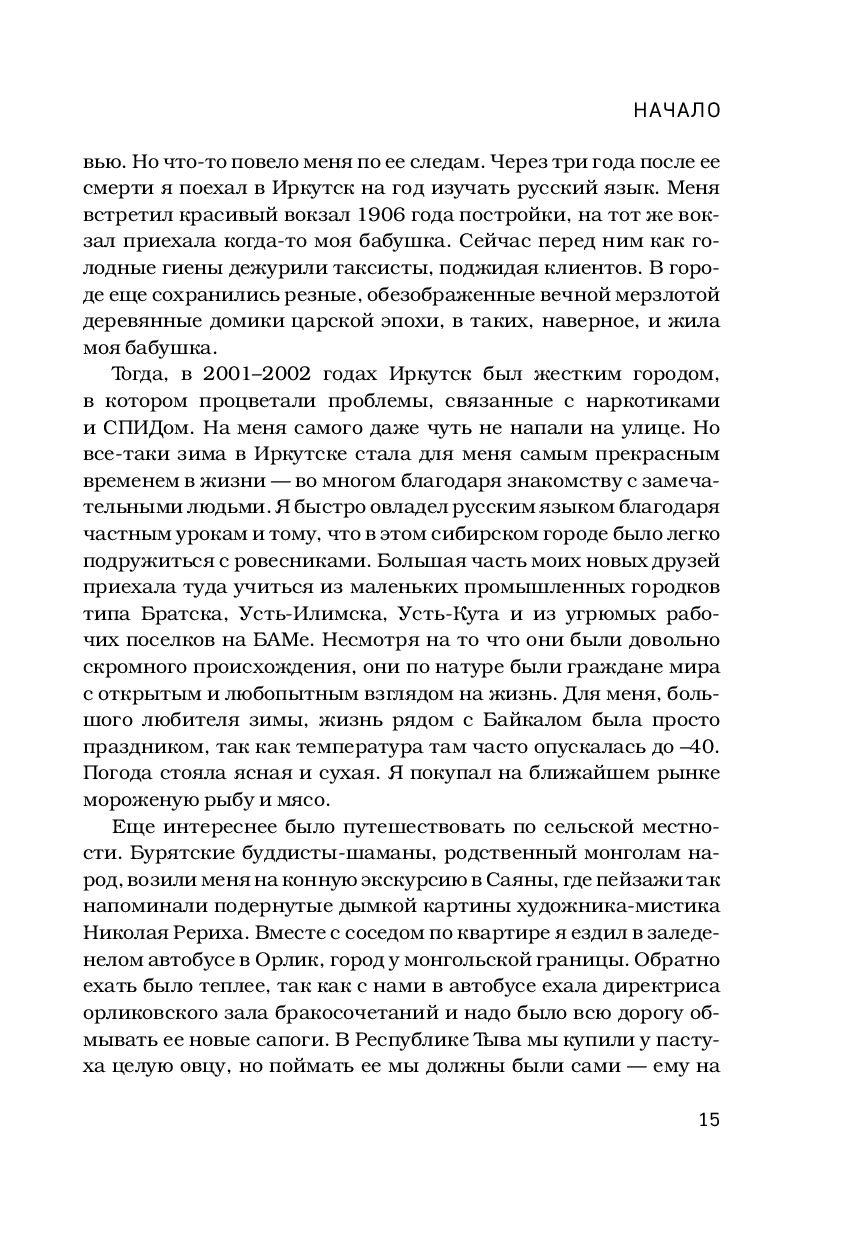 НАЧАЛО

вью. Но что-то повело меня по ее следам. Через три года после ее смерти я поехал в Иркутск на год изучать русский язык. Меня встретил красивый вокзал 1906 года постройки, на тот же вокзал приехала когда-то моя бабушка. Сейчас перед ним как голодные гиены дежурили таксисты, поджидая клиентов. В городе еще сохранились резные, обезображенные вечной мерзлотой деревянные домики царской эпохи, в таких, наверное, и жила моя бабушка.

Тогда, в 2001–2002 годах Иркутск был жестким городом, в котором процветали проблемы, связанные с наркотиками и СПИДом. На меня самого даже чуть не напали на улице. Но все-таки зима в Иркутске стала для меня самым прекрасным временем в жизни — во многом благодаря знакомству с замечательными людьми. Я быстро овладел русским языком благодаря частным урокам и тому, что в этом сибирском городе было легко подружиться с ровесниками. Большая часть моих новых друзей приехала туда учиться из маленьких промышленных городков типа Братска, Усть-Илимска, Усть-Кута и из угрюмых рабочих поселков на БАМе. Несмотря на то что они были довольно скромного происхождения, они по натуре были граждане мира с открытым и любопытным взглядом на жизнь. Для меня, большого любителя зимы, жизнь рядом с Байкалом была просто праздником, так как температура там часто опускалась до –40. Погода стояла ясная и сухая. Я покупал на ближайшем рынке мороженую рыбу и мясо.

Еще интереснее было путешествовать по сельской местности. Бурятские буддисты-шаманы, родственный монголам народ, возили меня на конную экскурсию в Саяны, где пейзажи так напоминали подернутые дымкой картины художника-мистика Николая Рериха. Вместе с соседом по квартире я ездил в заледенелом автобусе в Орлик, город у монгольской границы. Обратно ехать было теплее, так как с нами в автобусе ехала директриса орликовского зала бракосочетаний и надо было всю дорогу обмывать ее новые сапоги. В Республике Тыва мы купили у пастуха целую овцу, но поймать ее мы должны были сами — ему на

15